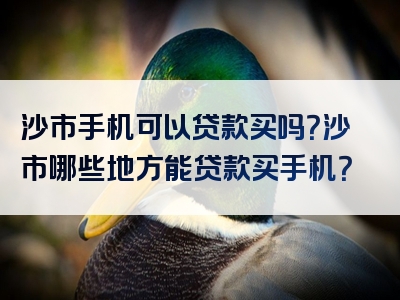 沙市手机可以贷款买吗?沙市哪些地方能贷款买手机?